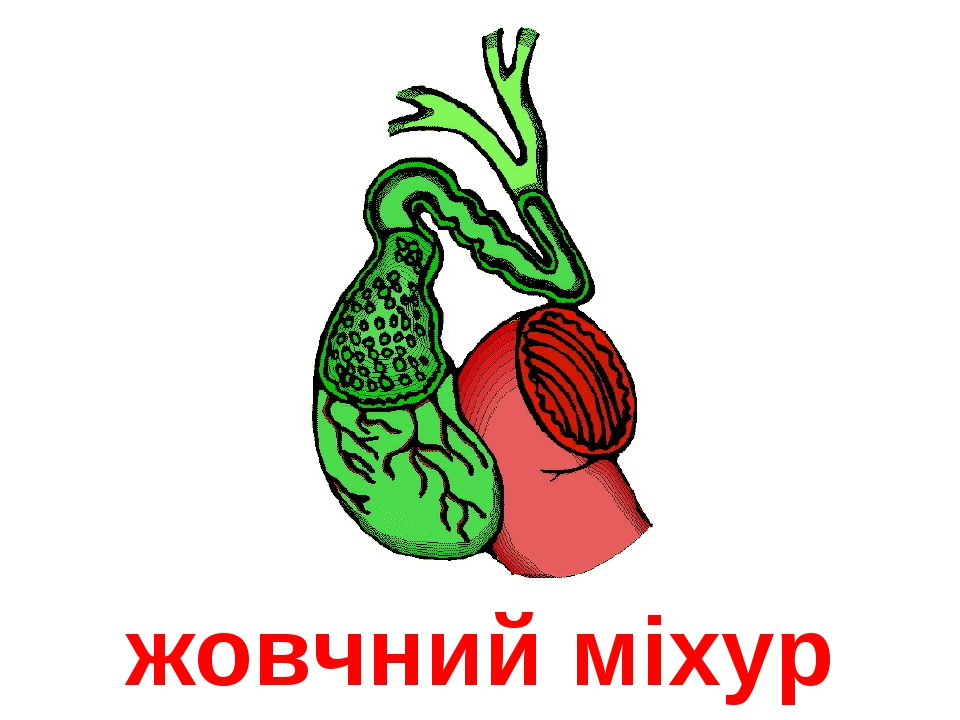 жовчний міхур